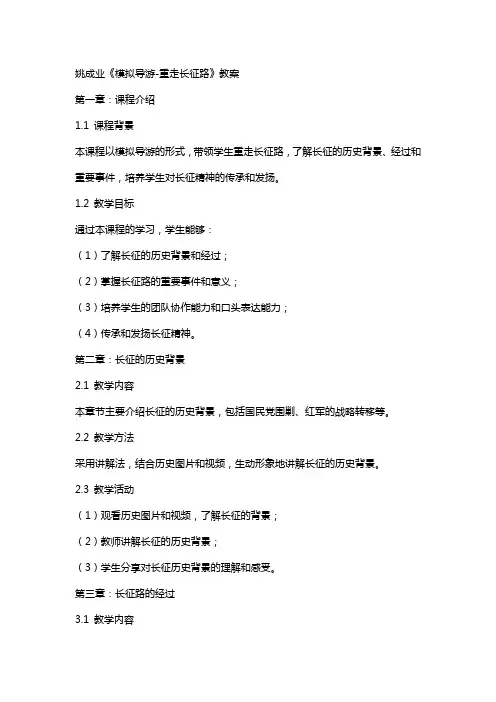 姚成业《模拟导游-重走长征路》教案

第一章：课程介绍

1.1 课程背景

本课程以模拟导游的形式，带领学生重走长征路，了解长征的历史背景、经过和重要事件，培养学生对长征精神的传承和发扬。

1.2 教学目标

通过本课程的学习，学生能够：

（1）了解长征的历史背景和经过；

（2）掌握长征路的重要事件和意义；

（3）培养学生的团队协作能力和口头表达能力；

（4）传承和发扬长征精神。

第二章：长征的历史背景

2.1 教学内容

本章节主要介绍长征的历史背景，包括国民党围剿、红军的战略转移等。

2.2 教学方法

采用讲解法，结合历史图片和视频，生动形象地讲解长征的历史背景。

2.3 教学活动

（1）观看历史图片和视频，了解长征的背景；

（2）教师讲解长征的历史背景；

（3）学生分享对长征历史背景的理解和感受。

第三章：长征路的经过

3.1 教学内容